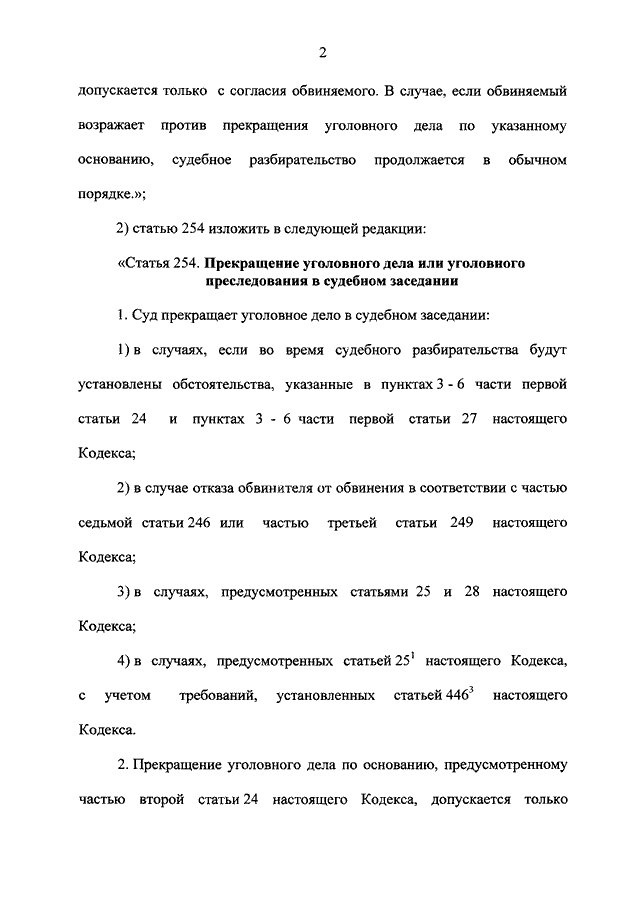 2

допускается только с согласия обвиняемого. В случае, если обвиняемый возражает против прекращения уголовного дела по указанному основанию, судебное разбирательство продолжается в обычном порядке.»;

2) статью 254 изложить в следующей редакции:

«Статья 254. Прекращение уголовного дела или уголовного преследования в судебном заседании

1. Суд прекращает уголовное дело в судебном заседании:

1) в случаях, если во время судебного разбирательства будут установлены обстоятельства, указанные в пунктах 3 - 6 части первой статьи 24 и пунктах 3 - 6 части первой статьи 27 настоящего Кодекса;

2) в случае отказа обвинителя от обвинения в соответствии с частью седьмой статьи 246 или частью третьей статьи 249 настоящего Кодекса;

3) в случаях, предусмотренных статьями 25 и 28 настоящего Кодекса;

4) в случаях, предусмотренных статьей $25^1$ настоящего Кодекса, с учетом требований, установленных статьей $446^3$ настоящего Кодекса.

2. Прекращение уголовного дела по основанию, предусмотренному частью второй статьи 24 настоящего Кодекса, допускается только